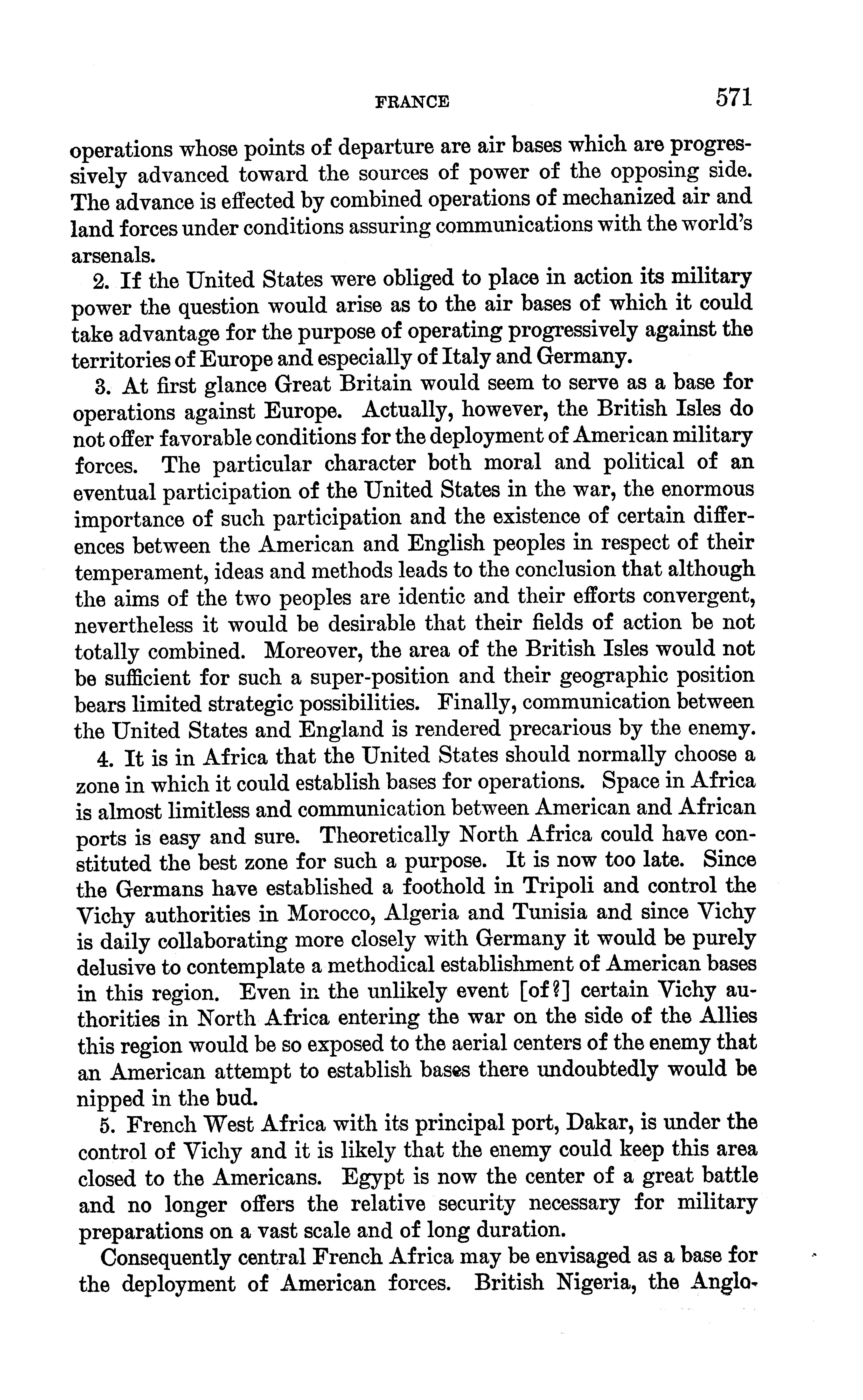 FRANCE 571

operations whose points of departure are air bases which are progressively advanced toward the sources of power of the opposing side. The advance is effected by combined operations of mechanized air and land forces under conditions assuring communications with the world's arsenals.

2. If the United States were obliged to place in action its military power the question would arise as to the air bases of which it could take advantage for the purpose of operating progressively against the territories of Europe and especially of Italy and Germany.

3. At first glance Great Britain would seem to serve as a base for operations against Europe. Actually, however, the British Isles do not offer favorable conditions for the deployment of American military forces. The particular character both moral and political of an eventual participation of the United States in the war, the enormous importance of such participation and the existence of certain differences between the American and English peoples in respect of their temperament, ideas and methods leads to the conclusion that although the aims of the two peoples are identic and their efforts convergent, nevertheless it would be desirable that their fields of action be not totally combined. Moreover, the area of the British Isles would not be sufficient for such a super-position and their geographic position bears limited strategic possibilities. Finally, communication between the United States and England is rendered precarious by the enemy.

4. It is in Africa that the United States should normally choose a zone in which it could establish bases for operations. Space in Africa is almost limitless and communication between American and African ports is easy and sure. Theoretically North Africa could have constituted the best zone for such a purpose. It is now too late. Since the Germans have established a foothold in Tripoli and control the Vichy authorities in Morocco, Algeria and Tunisia and since Vichy is daily collaborating more closely with Germany it would be purely delusive to contemplate a methodical establishment of American bases in this region. Even in the unlikely event [of?] certain Vichy authorities in North Africa entering the war on the side of the Allies this region would be so exposed to the aerial centers of the enemy that an American attempt to establish bases there undoubtedly would be nipped in the bud.

5. French West Africa with its principal port, Dakar, is under the control of Vichy and it is likely that the enemy could keep this area closed to the Americans. Egypt is now the center of a great battle and no longer offers the relative security necessary for military preparations on a vast scale and of long duration.

Consequently central French Africa may be envisaged as a base for the deployment of American forces. British Nigeria, the Anglo-